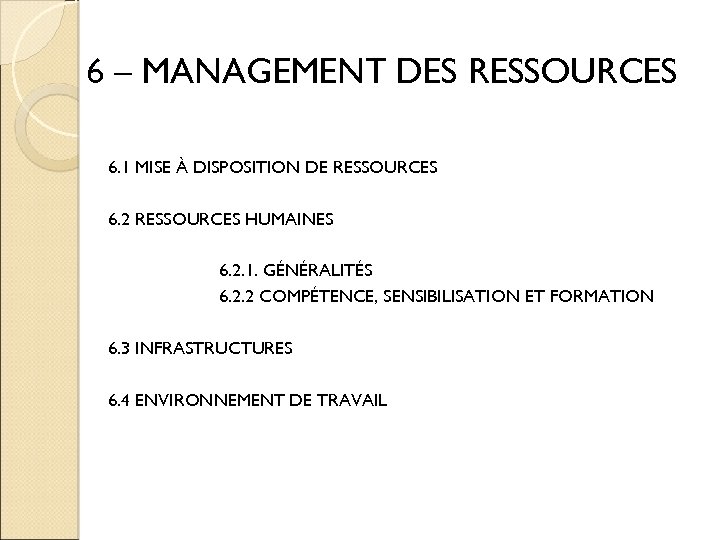 6 – MANAGEMENT DES RESSOURCES

6.1 MISE À DISPOSITION DE RESSOURCES

6.2 RESSOURCES HUMAINES

6.2.1. GÉNÉRALITÉS
6.2.2 COMPÉTENCE, SENSIBILISATION ET FORMATION

6.3 INFRASTRUCTURES

6.4 ENVIRONNEMENT DE TRAVAIL